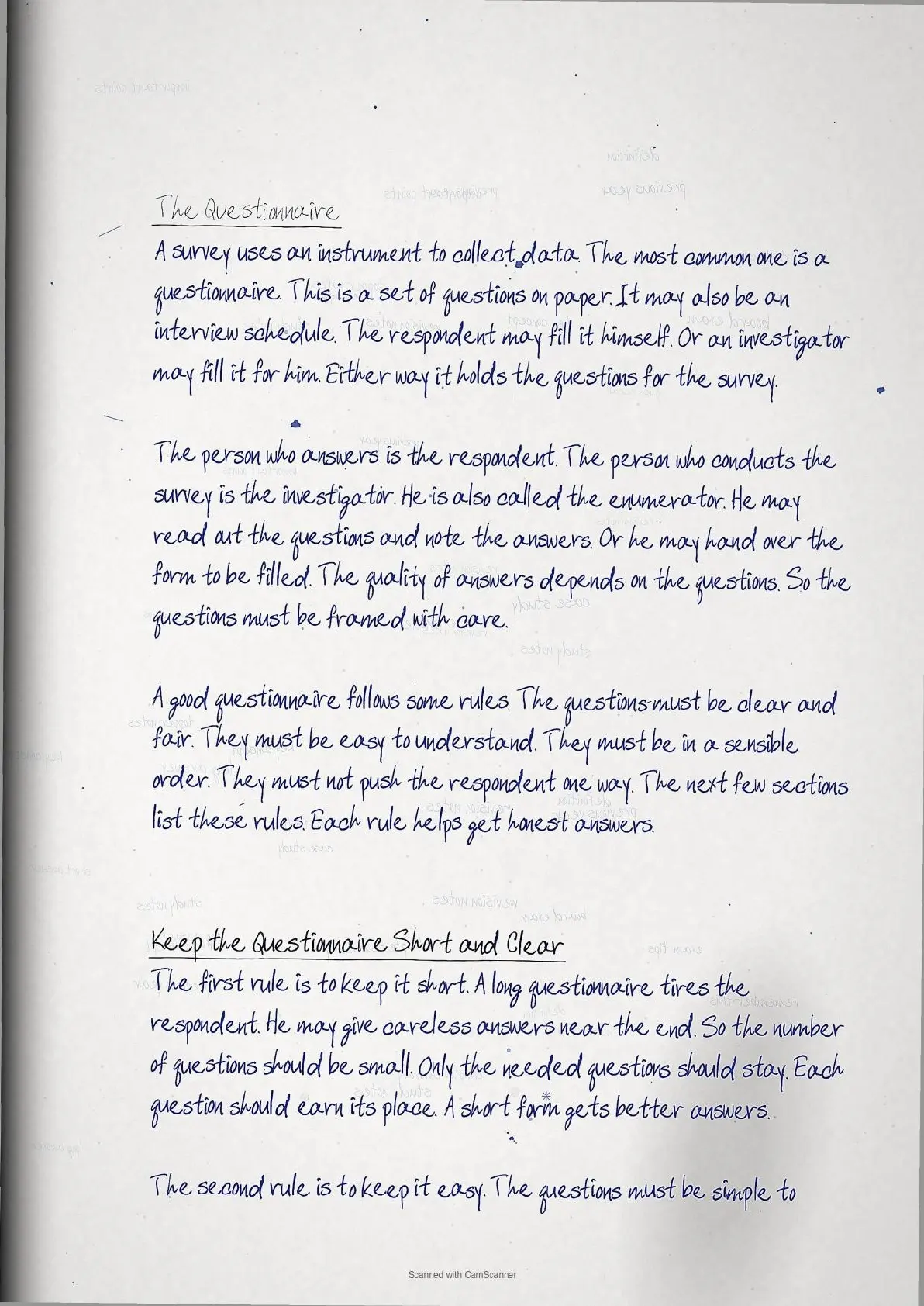 The Questionnaire

A survey uses an instrument to collect data. The most common one is a questionnaire. This is a set of questions on paper. It may also be an interview schedule. The respondent may fill it himself. Or an investigator may fill it for him. Either way it holds the questions for the survey.

The person who answers is the respondent. The person who conducts the survey is the investigator. He is also called the enumerator. He may read out the questions and note the answers. Or he may hand over the form to be filled. The quality of answers depends on the questions. So the questions must be framed with care.

A good questionnaire follows some rules. The questions must be clear and fair. They must be easy to understand. They must be in a sensible order. They must not push the respondent one way. The next few sections list these rules. Each rule helps get honest answers.

Keep the Questionnaire Short and Clear

The first rule is to keep it short. A long questionnaire tires the respondent. He may give careless answers near the end. So the number of questions should be small. Only the needed questions should stay. Each question should earn its place. A short form gets better answers.

The second rule is to keep it easy. The questions must be simple to

Scanned with CamScanner